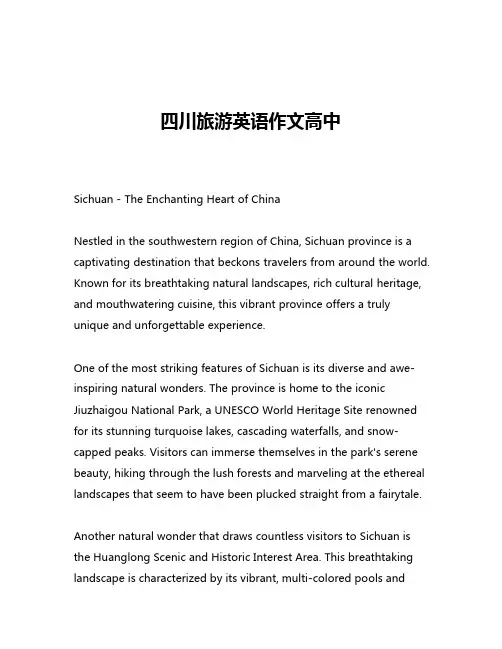 四川旅游英语作文高中

Sichuan - The Enchanting Heart of China

Nestled in the southwestern region of China, Sichuan province is a captivating destination that beckons travelers from around the world. Known for its breathtaking natural landscapes, rich cultural heritage, and mouthwatering cuisine, this vibrant province offers a truly unique and unforgettable experience.

One of the most striking features of Sichuan is its diverse and awe-inspiring natural wonders. The province is home to the iconic Jiuzhaigou National Park, a UNESCO World Heritage Site renowned for its stunning turquoise lakes, cascading waterfalls, and snow-capped peaks. Visitors can immerse themselves in the park's serene beauty, hiking through the lush forests and marveling at the ethereal landscapes that seem to have been plucked straight from a fairytale.

Another natural wonder that draws countless visitors to Sichuan is the Huanglong Scenic and Historic Interest Area. This breathtaking landscape is characterized by its vibrant, multi-colored pools and